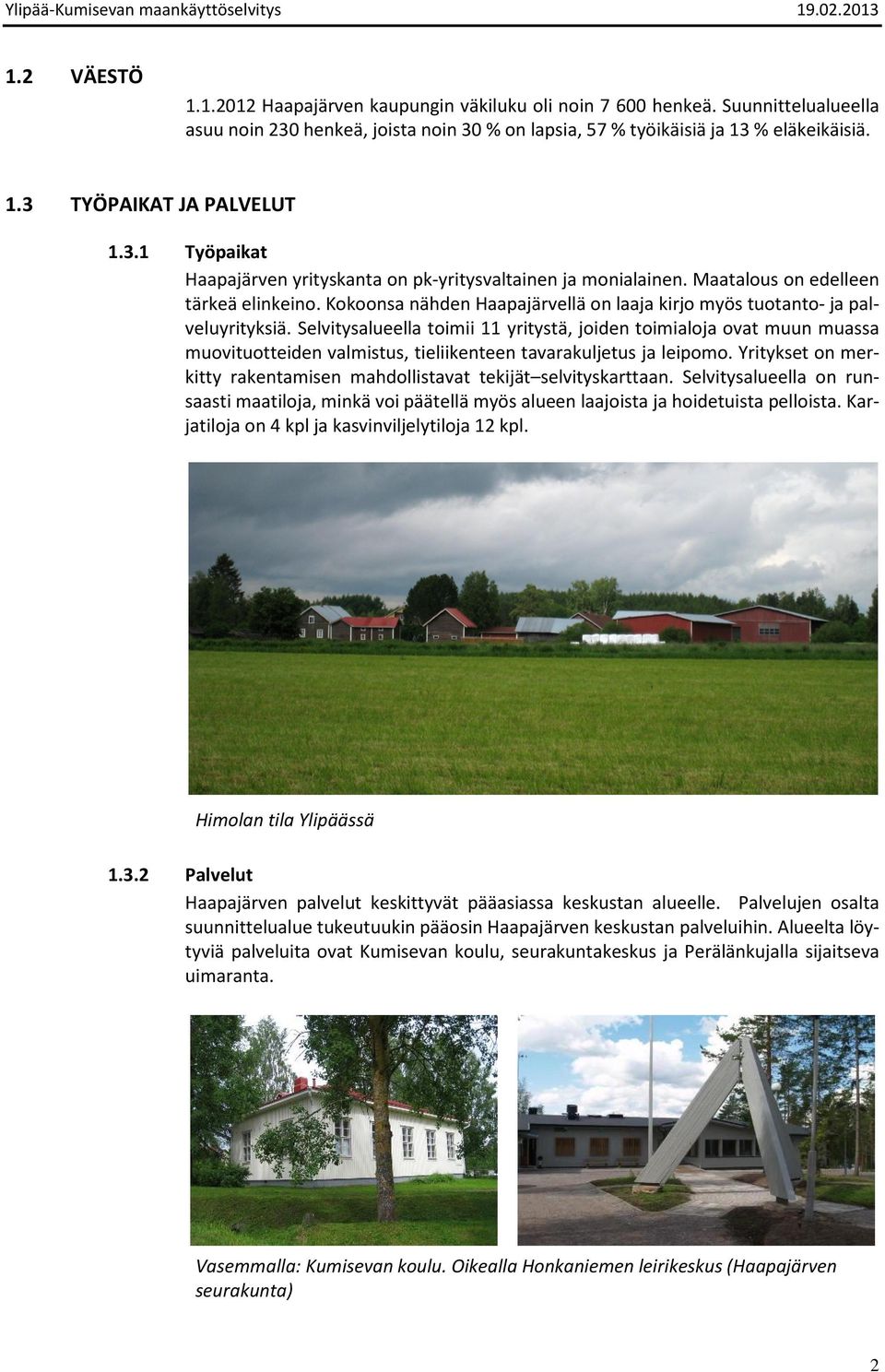 Ylipää-Kumisevan maankäyttöselvitys 19.02.2013

1.2 VÄESTÖ

1.1.2012 Haapajärven kaupungin väkiluku oli noin 7 600 henkeä. Suunnittelualueella asuu noin 230 henkeä, joista noin 30 % on lapsia, 57 % työikäisiä ja 13 % eläkeikäisiä.

1.3 TYÖPAIKAT JA PALVELUT

1.3.1 Työpaikat

Haapajärven yrityskanta on pk-yritysvaltainen ja monialainen. Maatalous on edelleen tärkeä elinkeino. Kokoonsa nähden Haapajärvellä on laaja kirjo myös tuotanto- ja palveluyrityksiä. Selvitysalueella toimii 11 yritystä, joiden toimialoja ovat muun muassa muovituotteiden valmistus, tieliikenteen tavarakuljetus ja leipomo. Yritykset on merkitty rakentamisen mahdollistavat tekijät –selvityskarttaan. Selvitysalueella on runsaasti maatiloja, minkä voi päätellä myös alueen laajoista ja hoidetuista pelloista. Karjatiloja on 4 kpl ja kasvinviljelytiloja 12 kpl.

Himolan tila Ylipäässä

1.3.2 Palvelut

Haapajärven palvelut keskittyvät pääasiassa keskustan alueelle. Palvelujen osalta suunnittelualue tukeutuukin pääosin Haapajärven keskustan palveluihin. Alueelta löytyviä palveluita ovat Kumisevan koulu, seurakuntakeskus ja Perälänkujalla sijaitseva uimaranta.

Vasemmalla: Kumisevan koulu. Oikealla Honkaniemen leirikeskus (Haapajärven seurakunta)

2